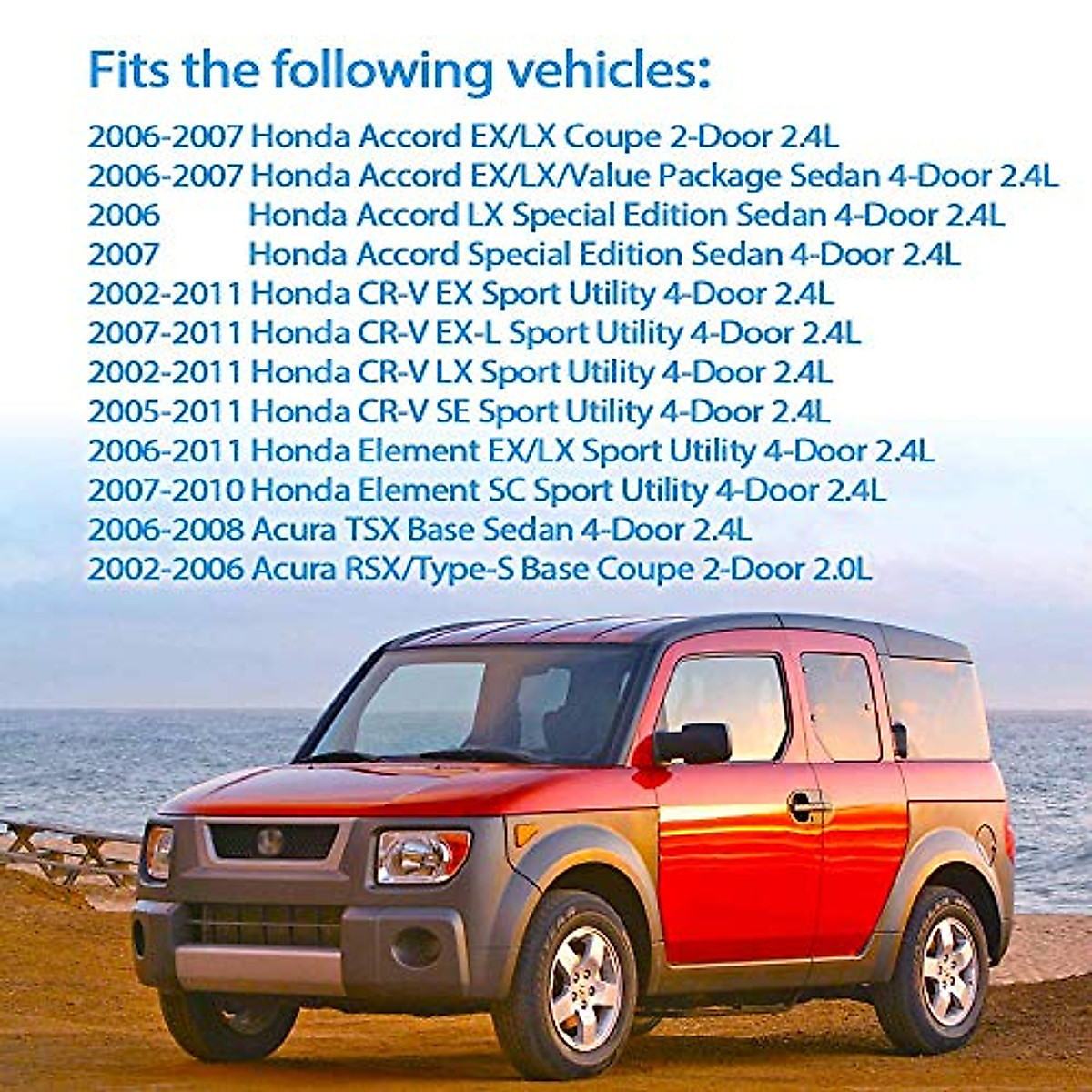 Fits the following vehicles:

2006-2007 Honda Accord EX/LX Coupe 2-Door 2.4L
2006-2007 Honda Accord EX/LX/Value Package Sedan 4-Door 2.4L
2006 Honda Accord LX Special Edition Sedan 4-Door 2.4L
2007 Honda Accord Special Edition Sedan 4-Door 2.4L
2002-2011 Honda CR-V EX Sport Utility 4-Door 2.4L
2007-2011 Honda CR-V EX-L Sport Utility 4-Door 2.4L
2002-2011 Honda CR-V LX Sport Utility 4-Door 2.4L
2005-2011 Honda CR-V SE Sport Utility 4-Door 2.4L
2006-2011 Honda Element EX/LX Sport Utility 4-Door 2.4L
2007-2010 Honda Element SC Sport Utility 4-Door 2.4L
2006-2008 Acura TSX Base Sedan 4-Door 2.4L
2002-2006 Acura RSX/Type-S Base Coupe 2-Door 2.0L